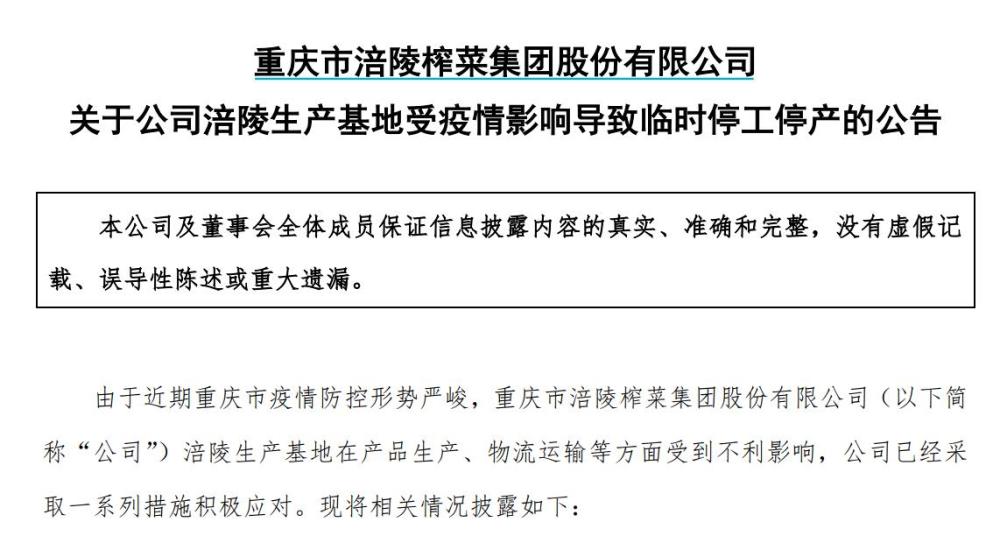 重庆市涪陵榨菜集团股份有限公司
关于公司涪陵生产基地受疫情影响导致临时停工停产的公告

本公司及董事会全体成员保证信息披露内容的真实、准确和完整，没有虚假记载、误导性陈述或重大遗漏。

由于近期重庆市疫情防控形势严峻，重庆市涪陵榨菜集团股份有限公司（以下简称“公司”）涪陵生产基地在产品生产、物流运输等方面受到不利影响，公司已经采取一系列措施积极应对。现将相关情况披露如下：